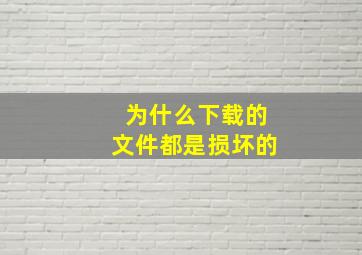 为什么下载的
文件都是损坏的